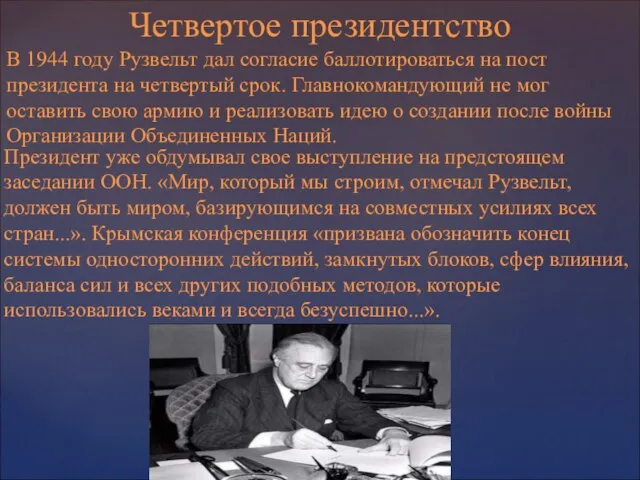 Четвертое президентство

В 1944 году Рузвельт дал согласие баллотироваться на пост президента на четвертый срок. Главнокомандующий не мог оставить свою армию и реализовать идею о создании после войны Организации Объединенных Наций.

Президент уже обдумывал свое выступление на предстоящем заседании ООН. «Мир, который мы строим, отмечал Рузвельт, должен быть миром, базирующимся на совместных усилиях всех стран...». Крымская конференция «призвана обозначить конец системы односторонних действий, замкнутых блоков, сфер влияния, баланса сил и всех других подобных методов, которые использовались веками и всегда безуспешно...».